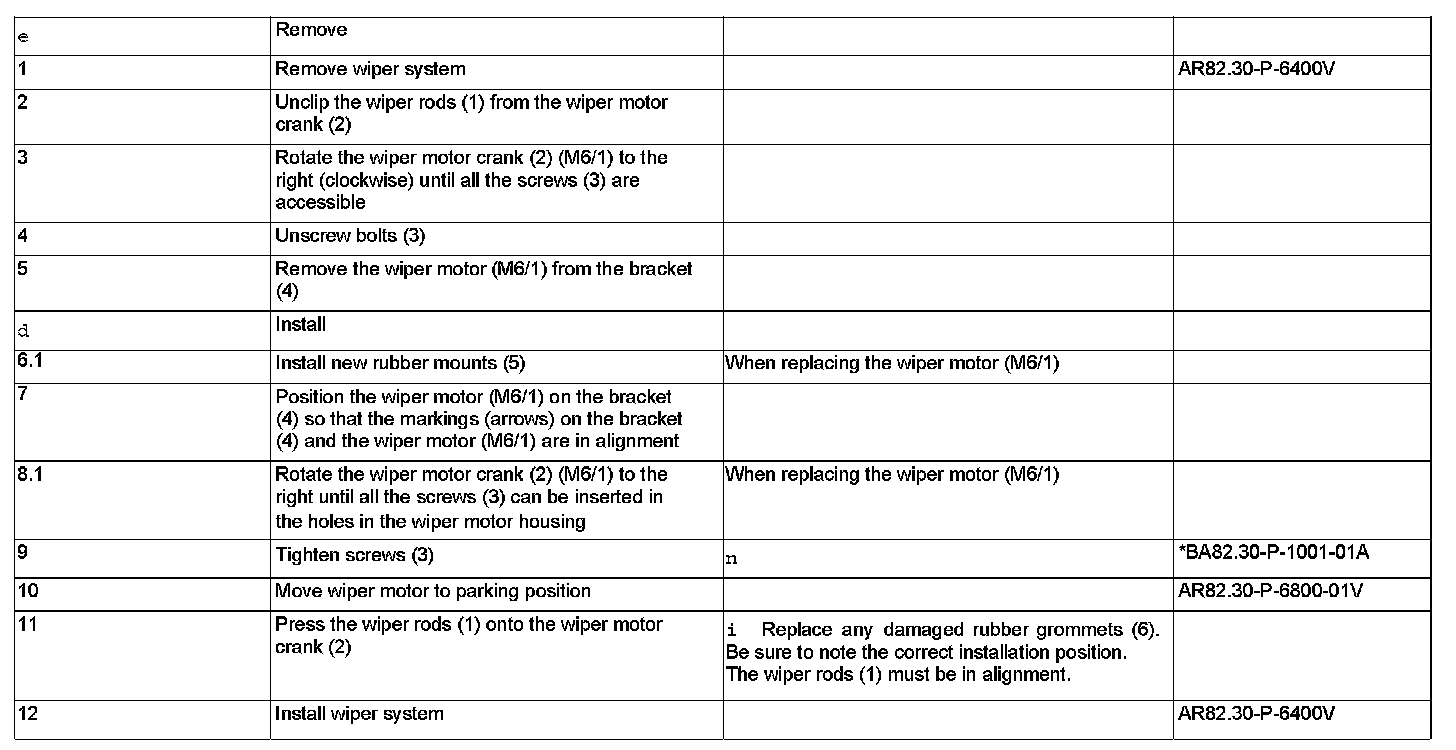 | e | Remove | | |
|---|---|---|---|
| 1 | Remove wiper system | | AR82.30-P-6400V |
| 2 | Unclip the wiper rods (1) from the wiper motor crank (2) | | |
| 3 | Rotate the wiper motor crank (2) (M6/1) to the right (clockwise) until all the screws (3) are accessible | | |
| 4 | Unscrew bolts (3) | | |
| 5 | Remove the wiper motor (M6/1) from the bracket (4) | | |
| d | Install | | |
| 6.1 | Install new rubber mounts (5) | When replacing the wiper motor (M6/1) | |
| 7 | Position the wiper motor (M6/1) on the bracket (4) so that the markings (arrows) on the bracket (4) and the wiper motor (M6/1) are in alignment | | |
| 8.1 | Rotate the wiper motor crank (2) (M6/1) to the right until all the screws (3) can be inserted in the holes in the wiper motor housing | When replacing the wiper motor (M6/1) | |
| 9 | Tighten screws (3) | n | *BA82.30-P-1001-01A |
| 10 | Move wiper motor to parking position | | AR82.30-P-6800-01V |
| 11 | Press the wiper rods (1) onto the wiper motor crank (2) | i Replace any damaged rubber grommets (6). Be sure to note the correct installation position. The wiper rods (1) must be in alignment. | |
| 12 | Install wiper system | | AR82.30-P-6400V |